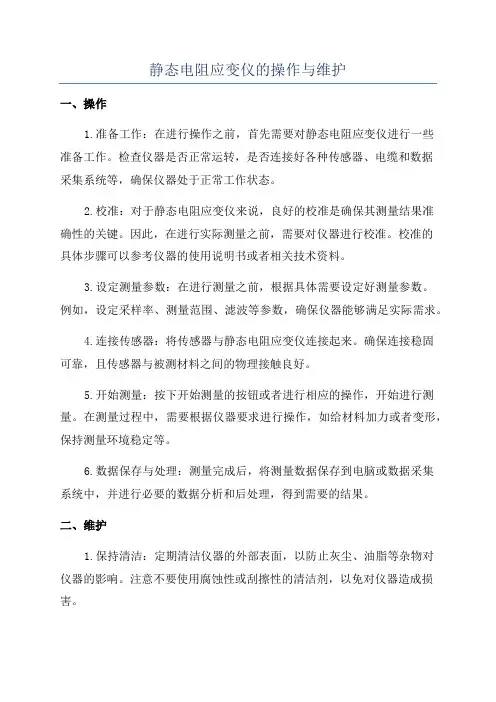 静态电阻应变仪的操作与维护

一、操作

1.准备工作：在进行操作之前，首先需要对静态电阻应变仪进行一些准备工作。检查仪器是否正常运转，是否连接好各种传感器、电缆和数据采集系统等，确保仪器处于正常工作状态。

2.校准：对于静态电阻应变仪来说，良好的校准是确保其测量结果准确性的关键。因此，在进行实际测量之前，需要对仪器进行校准。校准的具体步骤可以参考仪器的使用说明书或者相关技术资料。

3.设定测量参数：在进行测量之前，根据具体需要设定好测量参数。例如，设定采样率、测量范围、滤波等参数，确保仪器能够满足实际需求。

4.连接传感器：将传感器与静态电阻应变仪连接起来。确保连接稳固可靠，且传感器与被测材料之间的物理接触良好。

5.开始测量：按下开始测量的按钮或者进行相应的操作，开始进行测量。在测量过程中，需要根据仪器要求进行操作，如给材料加力或者变形，保持测量环境稳定等。

6.数据保存与处理：测量完成后，将测量数据保存到电脑或数据采集系统中，并进行必要的数据分析和后处理，得到需要的结果。

二、维护

1.保持清洁：定期清洁仪器的外部表面，以防止灰尘、油脂等杂物对仪器的影响。注意不要使用腐蚀性或刮擦性的清洁剂，以免对仪器造成损害。